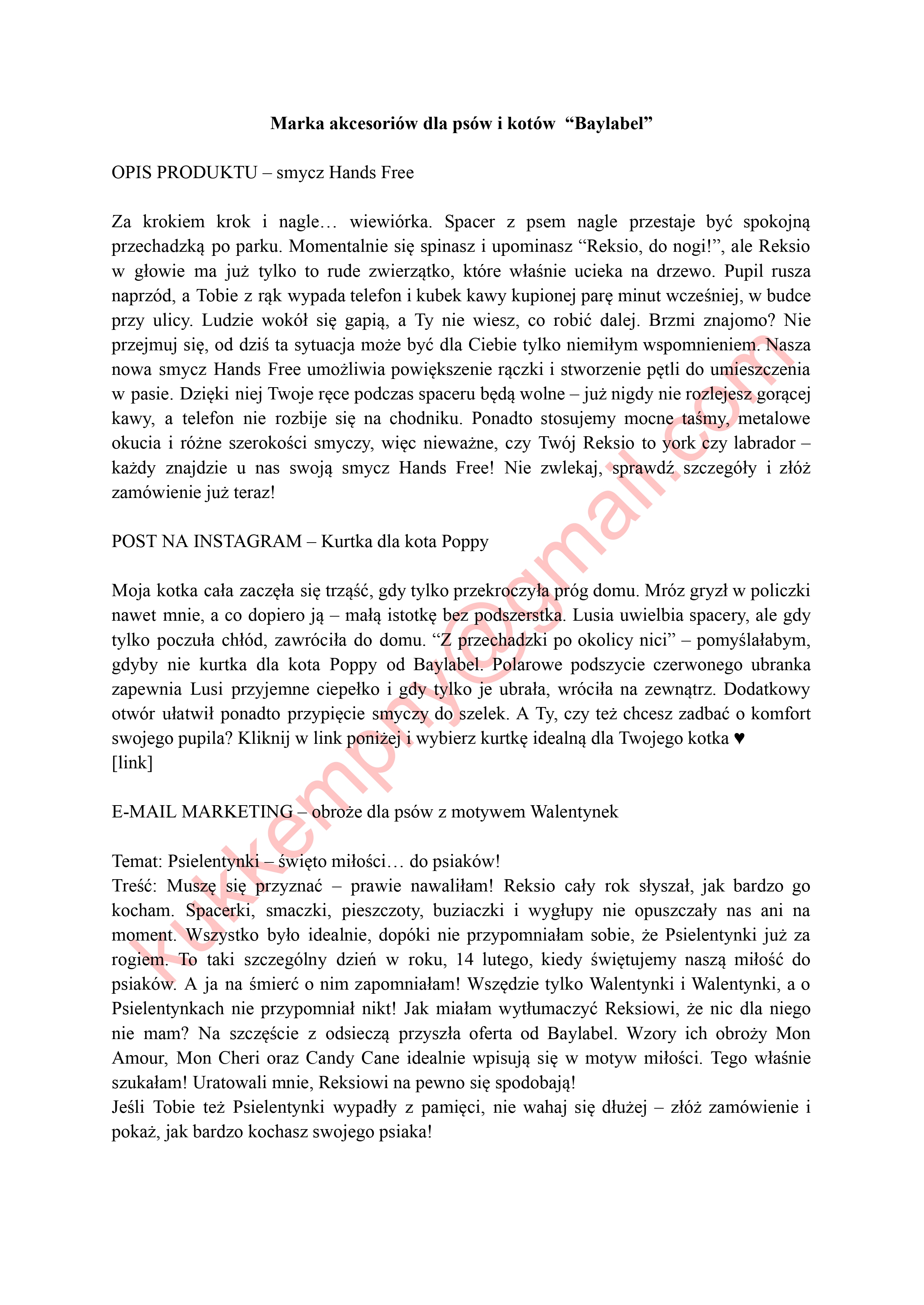 Marka akcesoriów dla psów i kotów "Baylabel"

OPIS PRODUKTU – smycz Hands Free

Za krokiem krok i nagle… wiewiórka. Spacer z psem nagle przestaje być spokojną przechadzką po parku. Momentalnie się spinasz i upominasz "Reksio, do nogi!", ale Reksio w głowie ma już tylko to rude zwierzątko, które właśnie ucieka na drzewo. Pupil rusza naprzód, a Tobie z rąk wypada telefon i kubek kawy kupionej parę minut wcześniej, w budce przy ulicy. Ludzie wokół się gapią, a Ty nie wiesz, co robić dalej. Brzmi znajomo? Nie przejmuj się, od dziś ta sytuacja może być dla Ciebie tylko niemiłym wspomnieniem. Nasza nowa smycz Hands Free umożliwia powiększenie rączki i stworzenie pętli do umieszczenia w pasie. Dzięki niej Twoje ręce podczas spaceru będą wolne – już nigdy nie rozlejesz gorącej kawy, a telefon nie rozbije się na chodniku. Ponadto stosujemy mocne taśmy, metalowe okucia i różne szerokości smyczy, więc nieważne, czy Twój Reksio to york czy labrador – każdy znajdzie u nas swoją smycz Hands Free! Nie zwlekaj, sprawdź szczegóły i złóż zamówienie już teraz!

POST NA INSTAGRAM – Kurtka dla kota Poppy

Moja kotka cała zaczęła się trząść, gdy tylko przekroczyła próg domu. Mróz gryzł w policzki nawet mnie, a co dopiero ją – małą istotkę bez podszerstka. Lusia uwielbia spacery, ale gdy tylko poczuła chłód, zawróciła do domu. "Z przechadzki po okolicy nici" – pomyślałabym, gdyby nie kurtka dla kota Poppy od Baylabel. Polarowe podszycie czerwonego ubranka zapewnia Lusi przyjemne ciepełko i gdy tylko je ubrała, wróciła na zewnątrz. Dodatkowy otwór ułatwił ponadto przypięcie smyczy do szelek. A Ty, czy też chcesz zadbać o komfort swojego pupila? Kliknij w link poniżej i wybierz kurtkę idealną dla Twojego kotka ♥
[link]

E-MAIL MARKETING – obroże dla psów z motywem Walentynek

Temat: Psielentynki – święto miłości… do psiaków!
Treść: Muszę się przyznać – prawie nawaliłam! Reksio cały rok słyszał, jak bardzo go kocham. Spacerki, smaczki, pieszczoty, buziaczki i wygłupy nie opuszczały nas ani na moment. Wszystko było idealnie, dopóki nie przypomniałam sobie, że Psielentynki już za rogiem. To taki szczególny dzień w roku, 14 lutego, kiedy świętujemy naszą miłość do psiaków. A ja na śmierć o nim zapomniałam! Wszędzie tylko Walentynki i Walentynki, a o Psielentynkach nie przypomniał nikt! Jak miałam wytłumaczyć Reksiowi, że nic dla niego nie mam? Na szczęście z odsieczą przyszła oferta od Baylabel. Wzory ich obroży Mon Amour, Mon Cheri oraz Candy Cane idealnie wpisują się w motyw miłości. Tego właśnie szukałam! Uratowali mnie, Reksiowi na pewno się spodobają!
Jeśli Tobie też Psielentynki wypadły z pamięci, nie wahaj się dłużej – złóż zamówienie i pokaż, jak bardzo kochasz swojego psiaka!

kukkempny@gmail.com